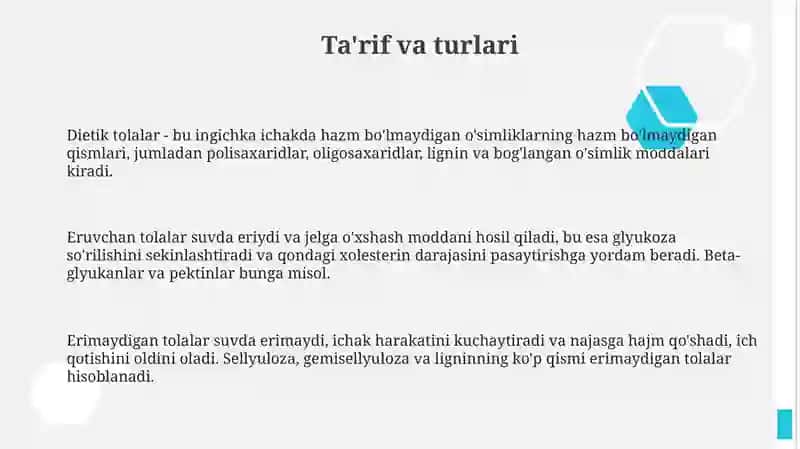 Ta'rif va turlari

Dietik tolalar - bu ingichka ichakda hazm bo'lmaydigan o'simliklarning hazm bo'lmaydigan qismlari, jumladan polisaxaridlar, oligosaxaridlar, lignin va bog'langan o'simlik moddalari kiradi.

Eruvchan tolalar suvda eriydi va jelga o'xshash moddani hosil qiladi, bu esa glyukoza so'rilishini sekinlashtiradi va qondagi xolesterin darajasini pasaytirishga yordam beradi. Beta-glyukanlar va pektinlar bunga misol.

Erimaydigan tolalar suvda erimaydi, ichak harakatini kuchaytiradi va najasga hajm qo'shadi, ich qotishini oldini oladi. Sellyuloza, gemisellyuloza va ligninning ko'p qismi erimaydigan tolalar hisoblanadi.